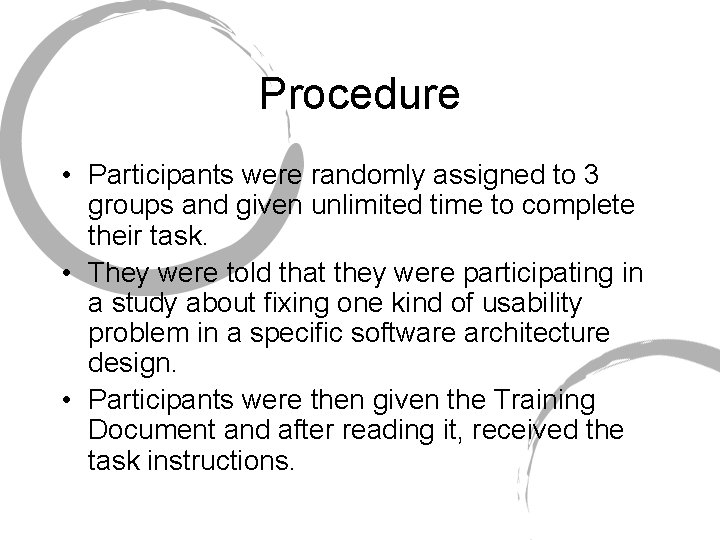 Procedure

• Participants were randomly assigned to 3 groups and given unlimited time to complete their task.

• They were told that they were participating in a study about fixing one kind of usability problem in a specific software architecture design.

• Participants were then given the Training Document and after reading it, received the task instructions.